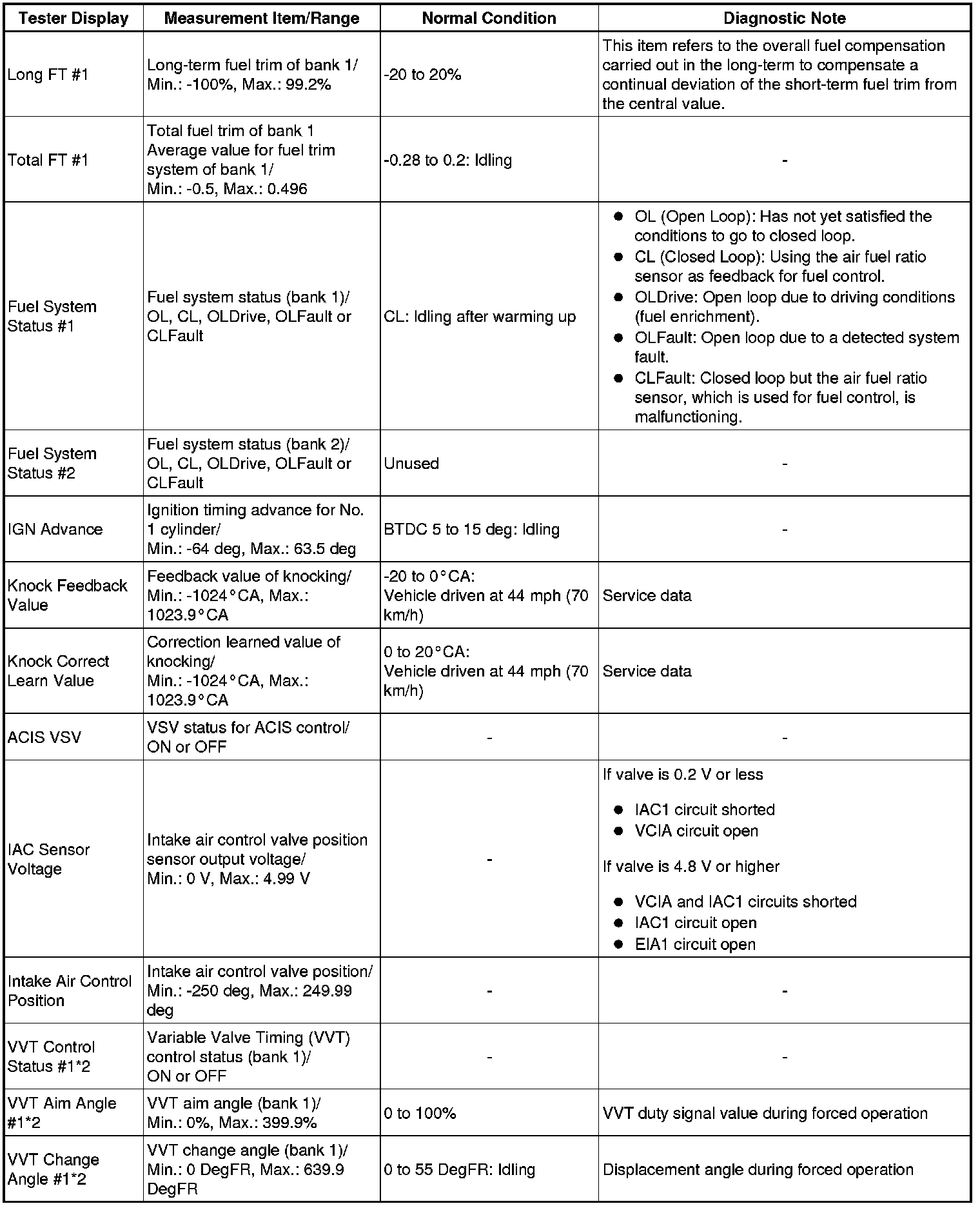 | Tester Display | Measurement Item/Range | Normal Condition | Diagnostic Note |
|---|---|---|---|
| Long FT #1 | Long-term fuel trim of bank 1/ Min.: -100%, Max.: 99.2% | -20 to 20% | This item refers to the overall fuel compensation carried out in the long-term to compensate a continual deviation of the short-term fuel trim from the central value. |
| Total FT #1 | Total fuel trim of bank 1 Average value for fuel trim system of bank 1/ Min.: -0.5, Max.: 0.496 | -0.28 to 0.2: Idling | - |
| Fuel System Status #1 | Fuel system status (bank 1)/ OL, CL, OLDrive, OLFault or CLFault | CL: Idling after warming up | ● OL (Open Loop): Has not yet satisfied the conditions to go to closed loop. ● CL (Closed Loop): Using the air fuel ratio sensor as feedback for fuel control. ● OLDrive: Open loop due to driving conditions (fuel enrichment). ● OLFault: Open loop due to a detected system fault. ● CLFault: Closed loop but the air fuel ratio sensor, which is used for fuel control, is malfunctioning. |
| Fuel System Status #2 | Fuel system status (bank 2)/ OL, CL, OLDrive, OLFault or CLFault | Unused | - |
| IGN Advance | Ignition timing advance for No. 1 cylinder/ Min.: -64 deg, Max.: 63.5 deg | BTDC 5 to 15 deg: Idling | - |
| Knock Feedback Value | Feedback value of knocking/ Min.: -1024°CA, Max.: 1023.9°CA | -20 to 0°CA: Vehicle driven at 44 mph (70 km/h) | Service data |
| Knock Correct Learn Value | Correction learned value of knocking/ Min.: -1024°CA, Max.: 1023.9°CA | 0 to 20°CA: Vehicle driven at 44 mph (70 km/h) | Service data |
| ACIS VSV | VSV status for ACIS control/ ON or OFF | - | - |
| IAC Sensor Voltage | Intake air control valve position sensor output voltage/ Min.: 0 V, Max.: 4.99 V | - | If valve is 0.2 V or less ● IAC1 circuit shorted ● VCIA circuit open If valve is 4.8 V or higher ● VCIA and IAC1 circuits shorted ● IAC1 circuit open ● EIA1 circuit open |
| Intake Air Control Position | Intake air control valve position/ Min.: -250 deg, Max.: 249.99 deg | - | - |
| VVT Control Status #1*2 | Variable Valve Timing (VVT) control status (bank 1)/ ON or OFF | - | - |
| VVT Aim Angle #1*2 | VVT aim angle (bank 1)/ Min.: 0%, Max.: 399.9% | 0 to 100% | VVT duty signal value during forced operation |
| VVT Change Angle #1*2 | VVT change angle (bank 1)/ Min.: 0 DegFR, Max.: 639.9 DegFR | 0 to 55 DegFR: Idling | Displacement angle during forced operation |